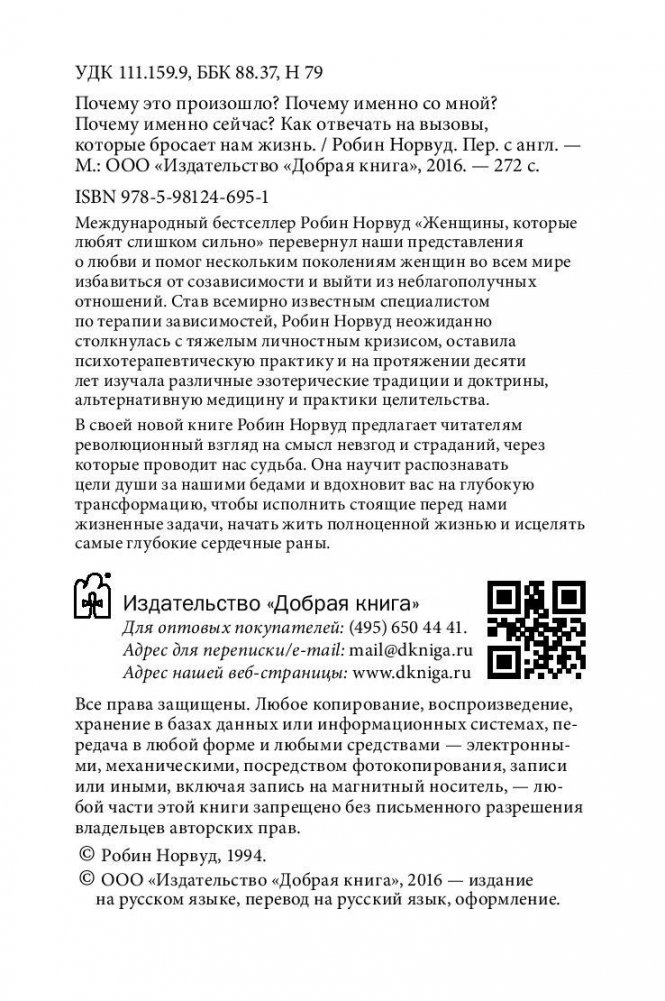 УДК 111.159.9, ББК 88.37, Н 79

Почему это произошло? Почему именно со мной? Почему именно сейчас? Как отвечать на вызовы, которые бросает нам жизнь. / Робин Норвуд. Пер. с англ. — М.: ООО «Издательство «Добрая книга», 2016. — 272 с.

ISBN 978-5-98124-695-1

Международный бестселлер Робин Норвуд «Женщины, которые любят слишком сильно» перевернул наши представления о любви и помог нескольким поколениям женщин во всем мире избавиться от созависимости и выйти из неблагополучных отношений. Став всемирно известным специалистом по терапии зависимостей, Робин Норвуд неожиданно столкнулась с тяжелым личностным кризисом, оставила психотерапевтическую практику и на протяжении десяти лет изучала различные эзотерические традиции и доктрины, альтернативную медицину и практики целительства.

В своей новой книге Робин Норвуд предлагает читателям революционный взгляд на смысл невзгод и страданий, через которые проводит нас судьба. Она научит распознавать цели души за нашими бедами и вдохновит вас на глубокую трансформацию, чтобы исполнить стоящие перед нами жизненные задачи, начать жить полноценной жизнью и исцелять самые глубокие сердечные раны.

Издательство «Добрая книга»
Для оптовых покупателей: (495) 650 44 41.
Адрес для переписки/e-mail: mail@dkniga.ru
Адрес нашей веб-страницы: www.dkniga.ru

Все права защищены. Любое копирование, воспроизведение, хранение в базах данных или информационных системах, передача в любой форме и любыми средствами — электронными, механическими, посредством фотокопирования, записи или иными, включая запись на магнитный носитель, — любой части этой книги запрещено без письменного разрешения владельцев авторских прав.

© Робин Норвуд, 1994.

© ООО «Издательство «Добрая книга», 2016 — издание на русском языке, перевод на русский язык, оформление.